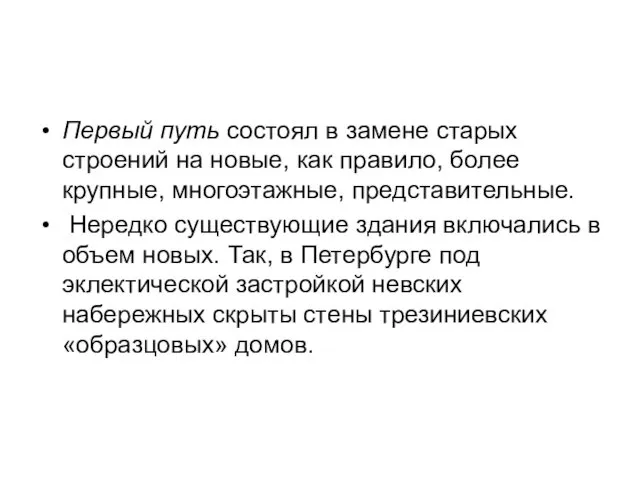 • Первый путь состоял в замене старых строений на новые, как правило, более крупные, многоэтажные, представительные.

• Нередко существующие здания включались в объем новых. Так, в Петербурге под эклектической застройкой невских набережных скрыты стены трезиниевских «образцовых» домов.